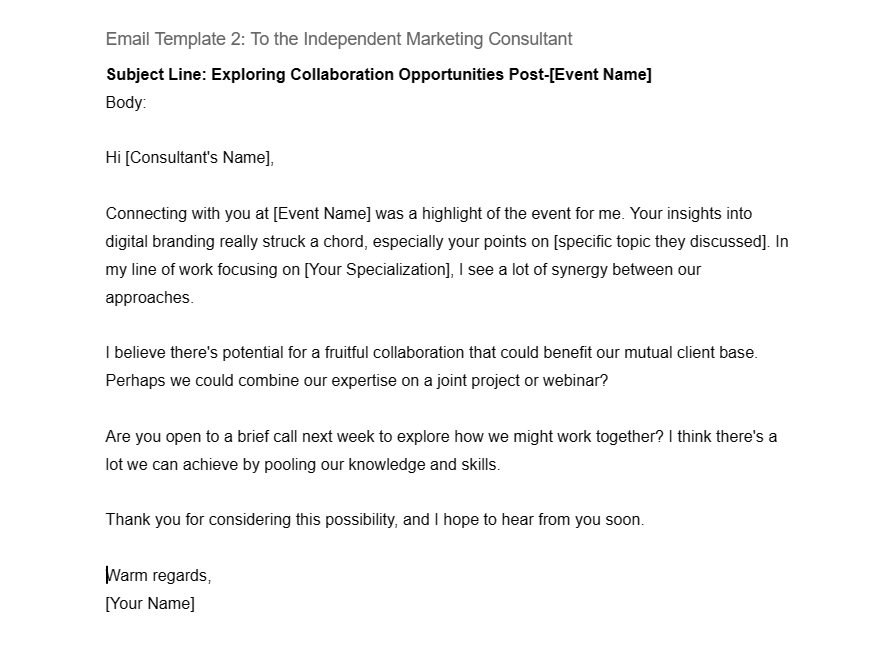 Email Template 2: To the Independent Marketing Consultant

Subject Line: Exploring Collaboration Opportunities Post-[Event Name]
Body:

Hi [Consultant's Name],

Connecting with you at [Event Name] was a highlight of the event for me. Your insights into digital branding really struck a chord, especially your points on [specific topic they discussed]. In my line of work focusing on [Your Specialization], I see a lot of synergy between our approaches.

I believe there's potential for a fruitful collaboration that could benefit our mutual client base. Perhaps we could combine our expertise on a joint project or webinar?

Are you open to a brief call next week to explore how we might work together? I think there's a lot we can achieve by pooling our knowledge and skills.

Thank you for considering this possibility, and I hope to hear from you soon.

Warm regards,
[Your Name]